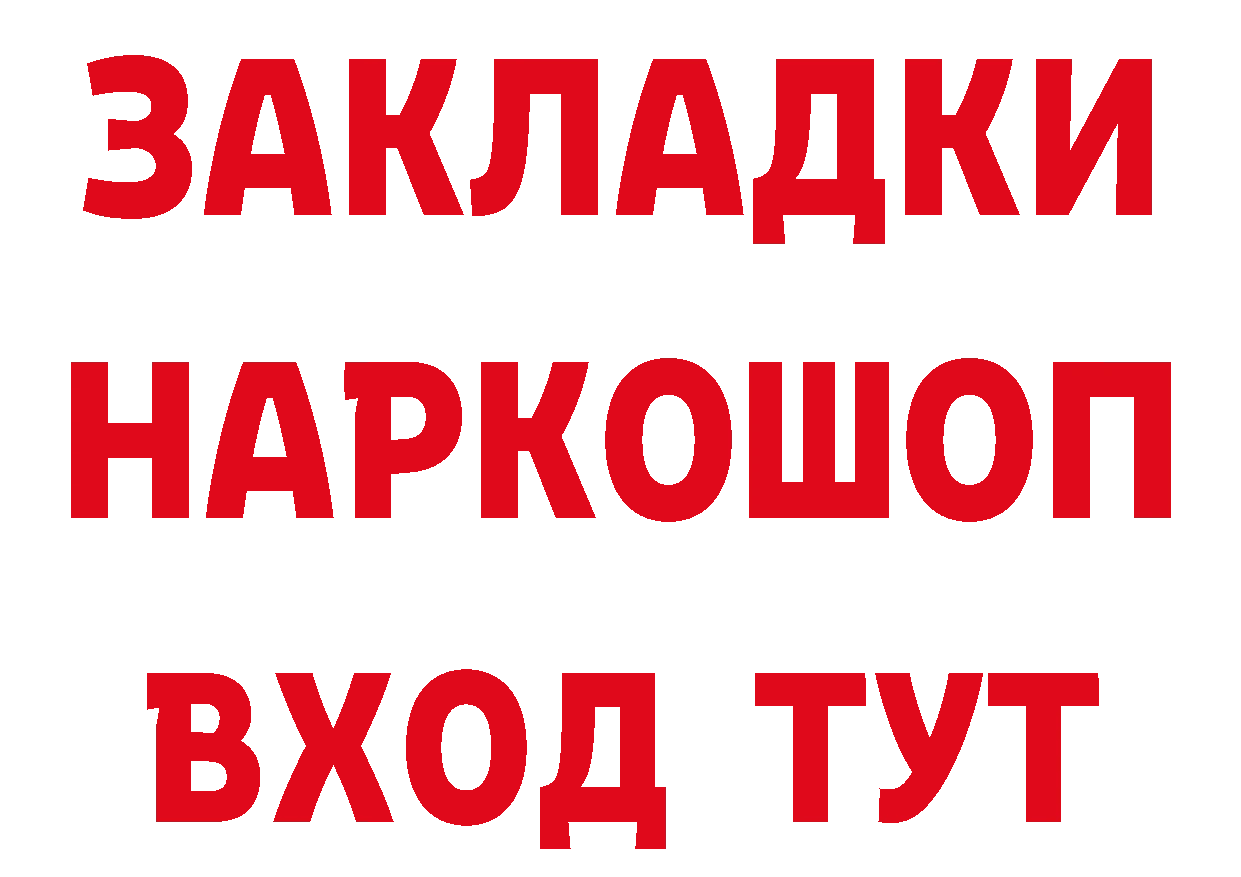 ЗАКЛАДКИ НАРКОШОП ВХОД ТУТ